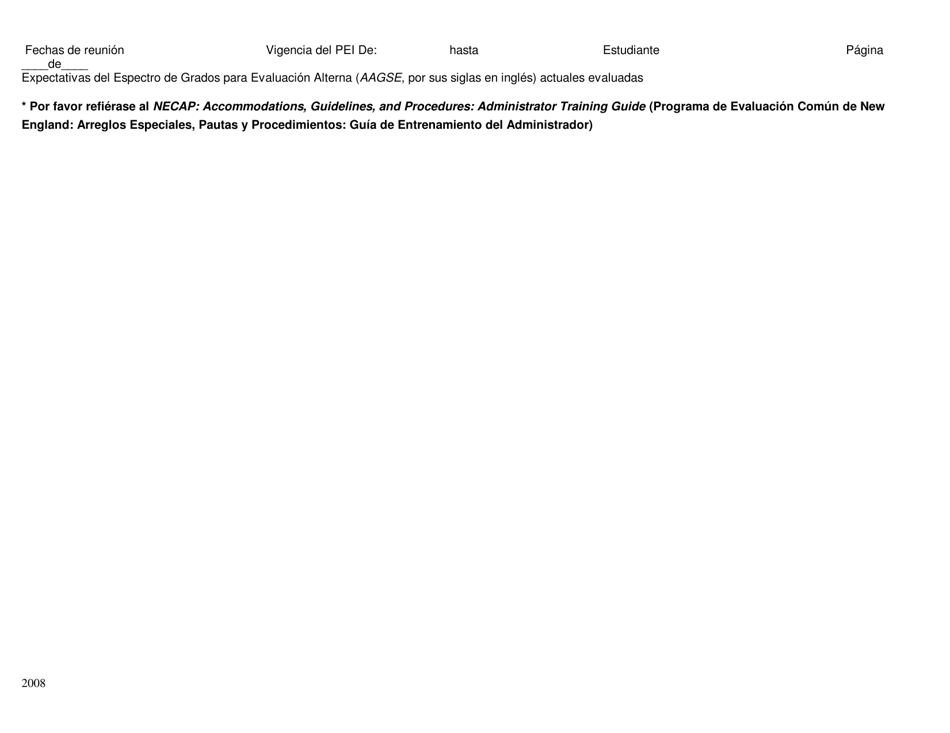 Fechas de reunión Vigencia del PEI De: hasta Estudiante Página ____de____
Expectativas del Espectro de Grados para Evaluación Alterna (AAGSE, por sus siglas en inglés) actuales evaluadas

* Por favor refiérase al NECAP: Accommodations, Guidelines, and Procedures: Administrator Training Guide (Programa de Evaluación Común de New England: Arreglos Especiales, Pautas y Procedimientos: Guía de Entrenamiento del Administrador)

2008